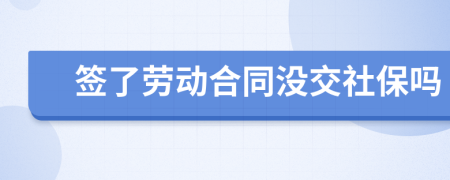 签了劳动合同没交社保吗